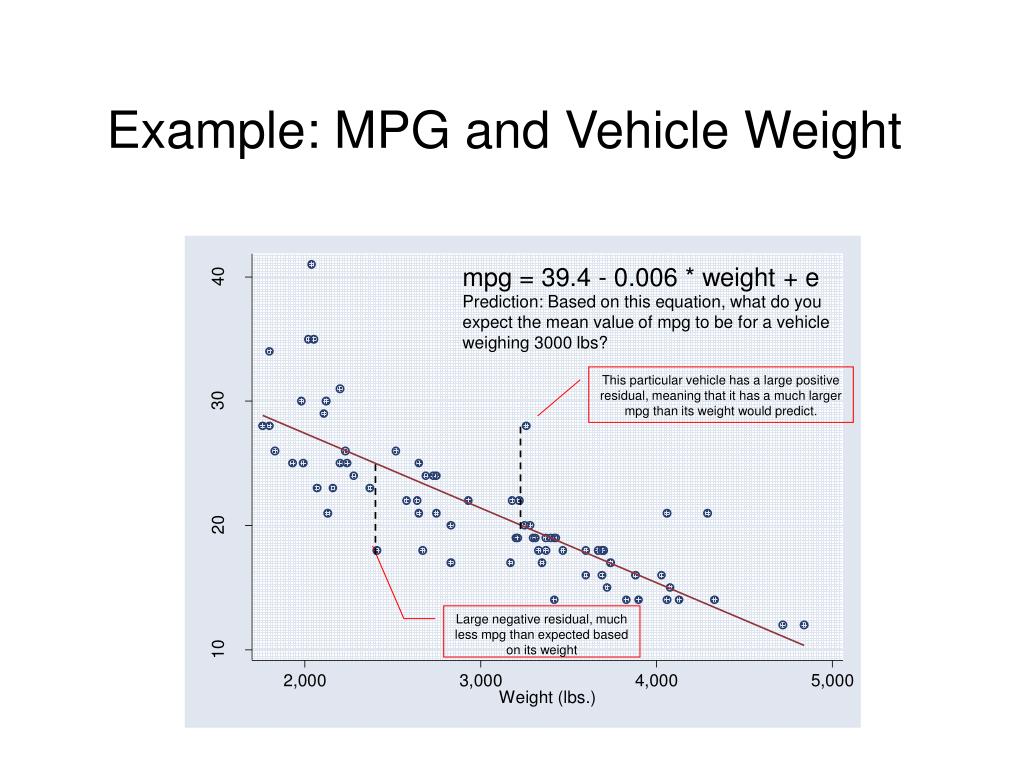 Example: MPG and Vehicle Weight

40
30
20
10

mpg = 39.4 - 0.006 * weight + e
Prediction: Based on this equation, what do you expect the mean value of mpg to be for a vehicle weighing 3000 lbs?

This particular vehicle has a large positive residual, meaning that it has a much larger mpg than its weight would predict.

Large negative residual, much less mpg than expected based on its weight

2,000
3,000
4,000
5,000
Weight (lbs.)